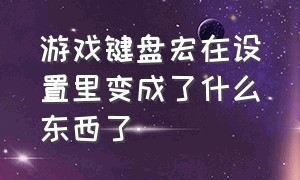 游戏键盘宏在设置里变成了什么东西了